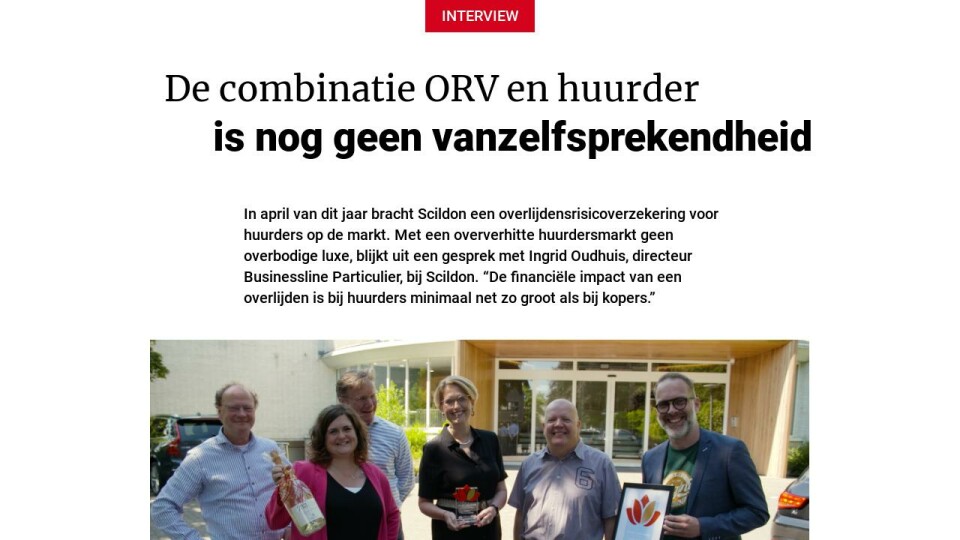 INTERVIEW

De combinatie ORV en huurder
is nog geen vanzelfsprekendheid

In april van dit jaar bracht Scildon een overlijdensrisicoverzekering voor huurders op de markt. Met een oververhitte huurdersmarkt geen overbodige luxe, blijkt uit een gesprek met Ingrid Oudhuis, directeur Businessline Particulier, bij Scildon. "De financiële impact van een overlijden is bij huurders minimaal net zo groot als bij kopers."